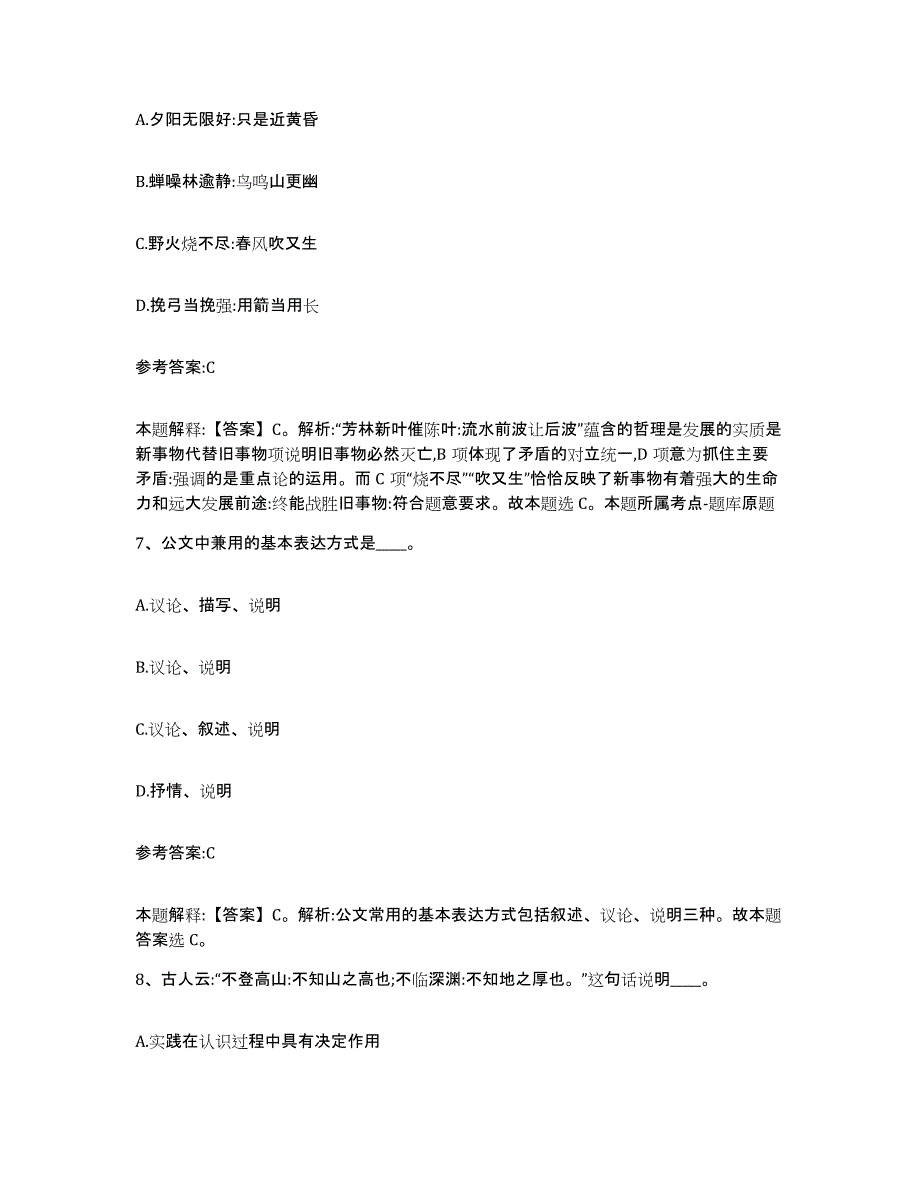 A.夕阳无限好:只是近黄昏

B.蝉噪林逾静:鸟鸣山更幽

C.野火烧不尽:春风吹又生

D.挽弓当挽强:用箭当用长

参考答案:C

本题解释:【答案】C。解析:“芳林新叶催陈叶:流水前波让后波”蕴含的哲理是发展的实质是新事物代替旧事物项说明旧事物必然灭亡,B 项体现了矛盾的对立统一,D 项意为抓住主要矛盾:强调的是重点论的运用。而 C 项“烧不尽”“吹又生”恰恰反映了新事物有着强大的生命力和远大发展前途:终能战胜旧事物:符合题意要求。故本题选 C。本题所属考点-题库原题

7、公文中兼用的基本表达方式是____。

A.议论、描写、说明

B.议论、说明

C.议论、叙述、说明

D.抒情、说明

参考答案:C

本题解释:【答案】C。解析:公文常用的基本表达方式包括叙述、议论、说明三种。故本题答案选 C。

8、古人云:“不登高山:不知山之高也;不临深渊:不知地之厚也。”这句话说明____。

A.实践在认识过程中具有决定作用